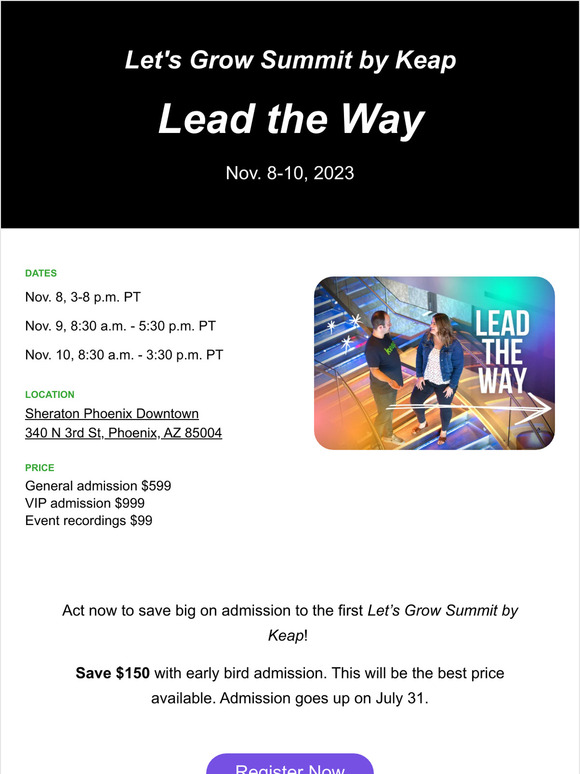 Let's Grow Summit by Keap

Lead the Way

Nov. 8-10, 2023

DATES

Nov. 8, 3-8 p.m. PT

Nov. 9, 8:30 a.m. - 5:30 p.m. PT

Nov. 10, 8:30 a.m. - 3:30 p.m. PT

LOCATION

Sheraton Phoenix Downtown
340 N 3rd St, Phoenix, AZ 85004

PRICE

General admission $599
VIP admission $999
Event recordings $99

LEAD THE WAY

Act now to save big on admission to the first Let's Grow Summit by Keap!

Save $150 with early bird admission. This will be the best price available. Admission goes up on July 31.

Register Now